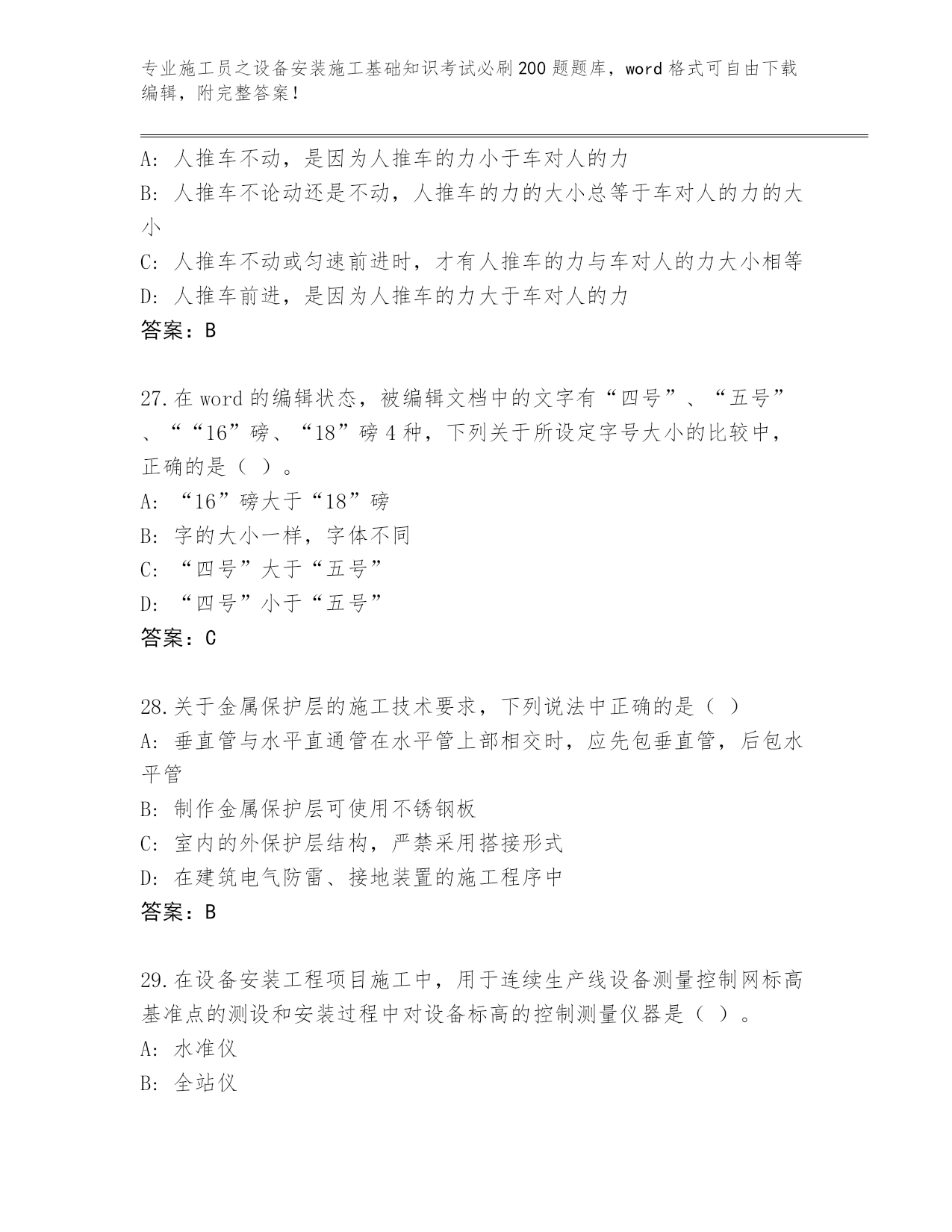 专业施工员之设备安装施工基础知识考试必刷200题题库，word格式可自由下载编辑，附完整答案！

A: 人推车不动，是因为人推车的力小于车对人的力
B: 人推车不论动还是不动，人推车的力的大小总等于车对人的力的大小
C: 人推车不动或匀速前进时，才有人推车的力与车对人的力大小相等
D: 人推车前进，是因为人推车的力大于车对人的力
答案：B

27.在word的编辑状态，被编辑文档中的文字有“四号”、“五号”、““16”磅、“18”磅4种，下列关于所设定字号大小的比较中，正确的是（ ）。
A: “16”磅大于“18”磅
B: 字的大小一样，字体不同
C: “四号”大于“五号”
D: “四号”小于“五号”
答案：C

28.关于金属保护层的施工技术要求，下列说法中正确的是（ ）
A: 垂直管与水平直通管在水平管上部相交时，应先包垂直管，后包水平管
B: 制作金属保护层可使用不锈钢板
C: 室内的外保护层结构，严禁采用搭接形式
D: 在建筑电气防雷、接地装置的施工程序中
答案：B

29.在设备安装工程项目施工中，用于连续生产线设备测量控制网标高基准点的测设和安装过程中对设备标高的控制测量仪器是（ ）。
A: 水准仪
B: 全站仪